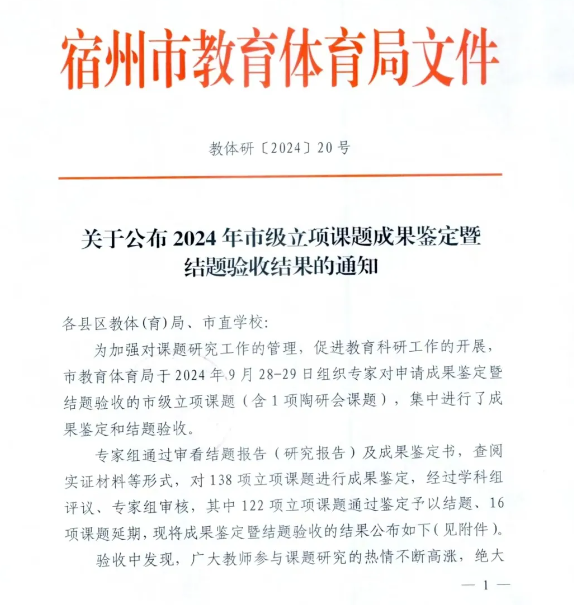 宿州市教育体育局文件

教体研〔2024〕20号

关于公布2024年市级立项课题成果鉴定暨结题验收结果的通知

各县区教体(育)局、市直学校:

为加强对课题研究工作的管理，促进教育科研工作的开展，市教育体育局于2024年9月28-29日组织专家对申请成果鉴定暨结题验收的市级立项课题（含1项陶研会课题），集中进行了成果鉴定和结题验收。

专家组通过审看结题报告（研究报告）及成果鉴定书，查阅实证材料等形式，对138项立项课题进行成果鉴定，经过学科组评议、专家组审核，其中122项立项课题通过鉴定予以结题、16项课题延期，现将成果鉴定暨结题验收的结果公布如下(见附件)。

验收中发现，广大教师参与课题研究的热情不断高涨，绝大

— 1 —